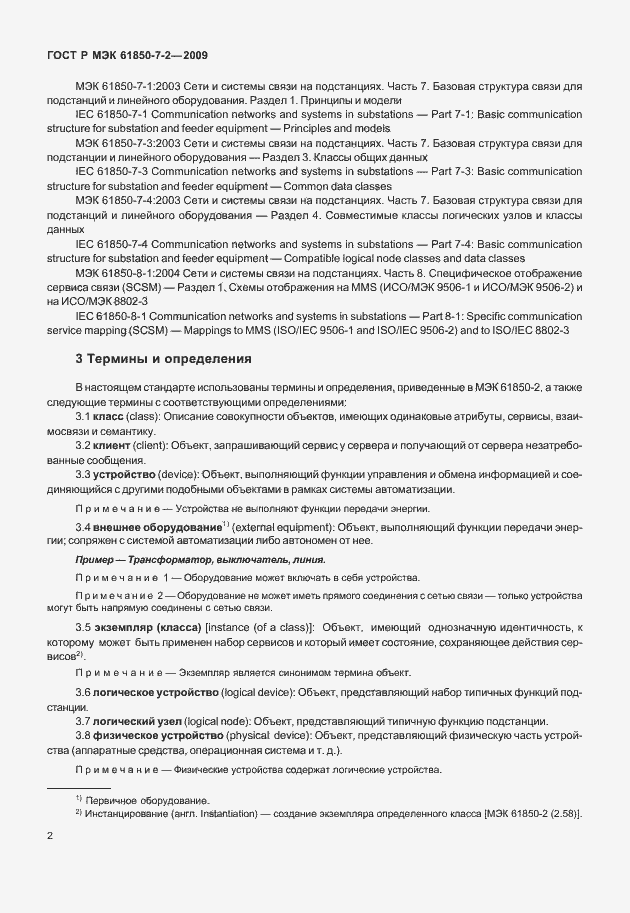 ГОСТ Р МЭК 61850-7-2—2009

МЭК 61850-7-1:2003 Сети и системы связи на подстанциях. Часть 7. Базовая структура связи для подстанций и линейного оборудования. Раздел 1. Принципы и модели

IEC 61850-7-1 Communication networks and systems in substations — Part 7-1: Basic communication structure for substation and feeder equipment — Principles and models

МЭК 61850-7-3:2003 Сети и системы связи на подстанциях. Часть 7. Базовая структура связи для подстанции и линейного оборудования — Раздел 3. Классы общих данных

IEC 61850-7-3 Communication networks and systems in substations — Part 7-3: Basic communication structure for substation and feeder equipment — Common data classes

МЭК 61850-7-4:2003 Сети и системы связи на подстанциях. Часть 7. Базовая структура связи для подстанций и линейного оборудования — Раздел 4. Совместимые классы логических узлов и классы данных

IEC 61850-7-4 Communication networks and systems in substations — Part 7-4: Basic communication structure for substation and feeder equipment — Compatible logical node classes and data classes

МЭК 61850-8-1:2004 Сети и системы связи на подстанциях. Часть 8. Специфическое отображение сервиса связи (SCSM) — Раздел 1. Схемы отображения на MMS (ИСО/МЭК 9506-1 и ИСО/МЭК 9506-2) и на ИСО/МЭК 8802-3

IEC 61850-8-1 Communication networks and systems in substations — Part 8-1: Specific communication service mapping (SCSM) — Mappings to MMS (ISO/IEC 9506-1 and ISO/IEC 9506-2) and to ISO/IEC 8802-3

3 Термины и определения

В настоящем стандарте использованы термины и определения, приведенные в МЭК 61850-2, а также следующие термины с соответствующими определениями:

3.1 класс (class): Описание совокупности объектов, имеющих одинаковые атрибуты, сервисы, взаимосвязи и семантику.

3.2 клиент (client): Объект, запрашивающий сервис у сервера и получающий от сервера незатребованные сообщения.

3.3 устройство (device): Объект, выполняющий функции управления и обмена информацией и соединяющийся с другими подобными объектами в рамках системы автоматизации.

Примечание — Устройства не выполняют функции передачи энергии.

3.4 внешнее оборудование$^{1)}$ (external equipment): Объект, выполняющий функции передачи энергии; сопряжен с системой автоматизации либо автономен от нее.

Пример — Трансформатор, выключатель, линия.

Примечание 1 — Оборудование может включать в себя устройства.

Примечание 2 — Оборудование не может иметь прямого соединения с сетью связи — только устройства могут быть напрямую соединены с сетью связи.

3.5 экземпляр (класса) [instance (of a class)]: Объект, имеющий однозначную идентичность, к которому может быть применен набор сервисов и который имеет состояние, сохраняющее действия сервисов$^{2)}$.

Примечание — Экземпляр является синонимом термина объект.

3.6 логическое устройство (logical device): Объект, представляющий набор типичных функций подстанции.

3.7 логический узел (logical node): Объект, представляющий типичную функцию подстанции.

3.8 физическое устройство (physical device): Объект, представляющий физическую часть устройства (аппаратные средства, операционная система и т. д.).

Примечание — Физические устройства содержат логические устройства.

$^{1)}$ Первичное оборудование.
$^{2)}$ Инстанцирование (англ. Instantiation) — создание экземпляра определенного класса [МЭК 61850-2 (2.58)].

2